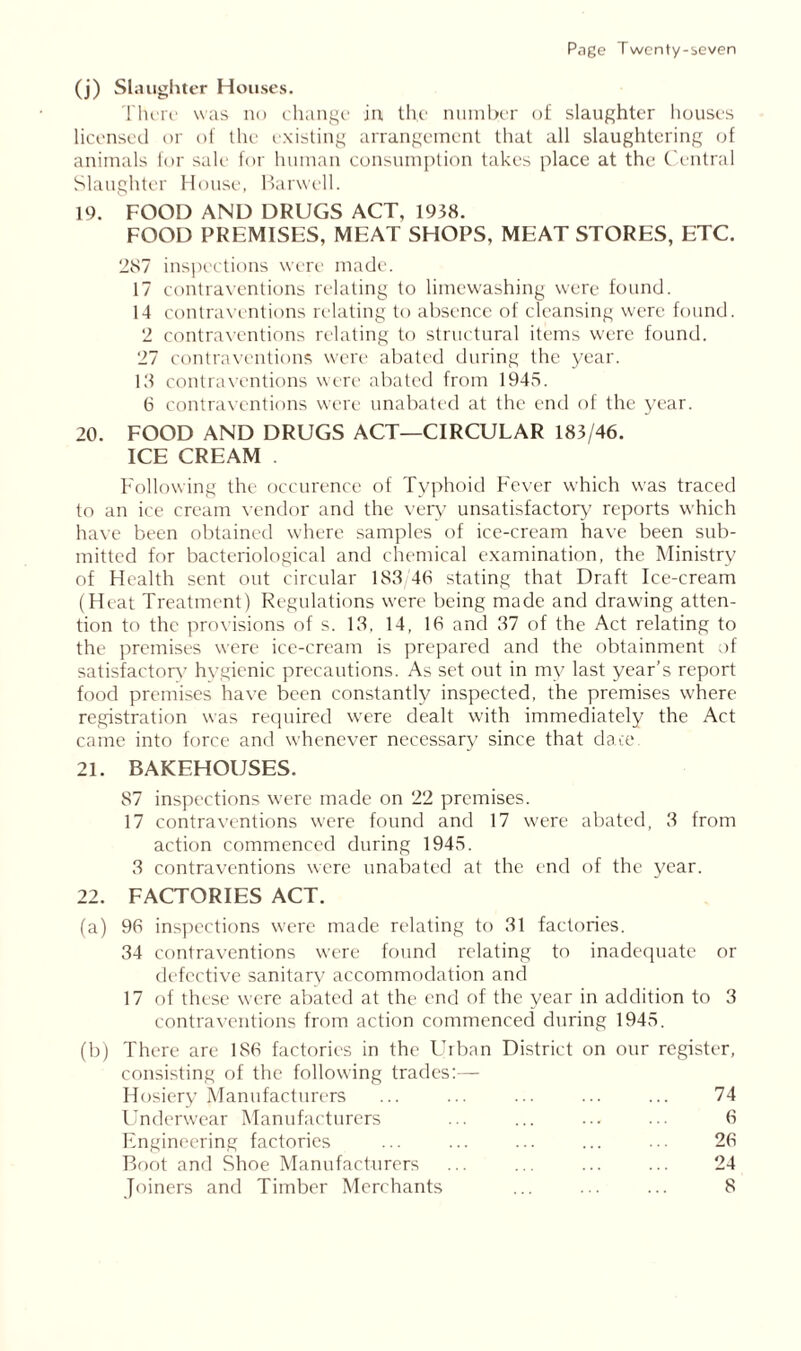 Page Twenty-seven

(j) Slaughter Houses.

There was no change in the number of slaughter houses licensed or of the existing arrangement that all slaughtering of animals for sale for human consumption takes place at the Central Slaughter House, Barwell.

19. FOOD AND DRUGS ACT, 1938.
FOOD PREMISES, MEAT SHOPS, MEAT STORES, ETC.

287 inspections were made.
17 contraventions relating to limewashing were found.
14 contraventions relating to absence of cleansing were found.
2 contraventions relating to structural items were found.
27 contraventions were abated during the year.
13 contraventions were abated from 1945.
6 contraventions were unabated at the end of the year.

20. FOOD AND DRUGS ACT—CIRCULAR 183/46.
ICE CREAM .

Following the occurence of Typhoid Fever which was traced to an ice cream vendor and the very unsatisfactory reports which have been obtained where samples of ice-cream have been submitted for bacteriological and chemical examination, the Ministry of Health sent out circular 183/46 stating that Draft Ice-cream (Heat Treatment) Regulations were being made and drawing attention to the provisions of s. 13, 14, 16 and 37 of the Act relating to the premises were ice-cream is prepared and the obtainment of satisfactory hygienic precautions. As set out in my last year's report food premises have been constantly inspected, the premises where registration was required were dealt with immediately the Act came into force and whenever necessary since that date.

21. BAKEHOUSES.

87 inspections were made on 22 premises.
17 contraventions were found and 17 were abated, 3 from action commenced during 1945.
3 contraventions were unabated at the end of the year.

22. FACTORIES ACT.

(a) 96 inspections were made relating to 31 factories.
34 contraventions were found relating to inadequate or defective sanitary accommodation and
17 of these were abated at the end of the year in addition to 3 contraventions from action commenced during 1945.

(b) There are 186 factories in the Urban District on our register, consisting of the following trades:—
Hosiery Manufacturers ... ... ... ... ... 74
Underwear Manufacturers ... ... ... ... 6
Engineering factories ... ... ... ... ... 26
Boot and Shoe Manufacturers ... ... ... ... 24
Joiners and Timber Merchants ... ... ... 8